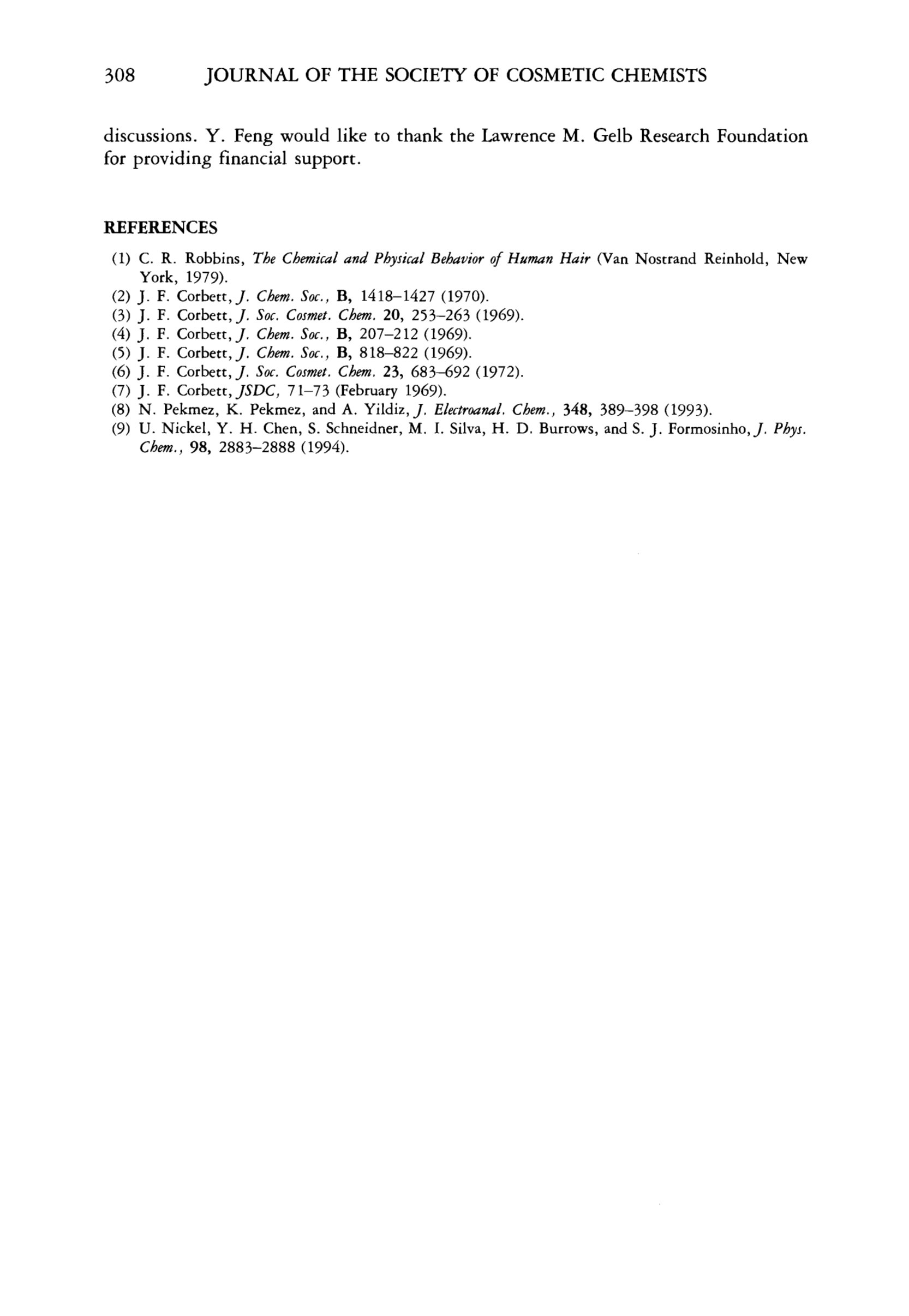 308 JOURNAL OF THE SOCIETY OF COSMETIC CHEMISTS

discussions. Y. Feng would like to thank the Lawrence M. Gelb Research Foundation for providing financial support.

REFERENCES

(1) C. R. Robbins, The Chemical and Physical Behavior of Human Hair (Van Nostrand Reinhold, New York, 1979).
(2) J. F. Corbett, J. Chem. Soc., B, 1418–1427 (1970).
(3) J. F. Corbett, J. Soc. Cosmet. Chem. 20, 253–263 (1969).
(4) J. F. Corbett, J. Chem. Soc., B, 207–212 (1969).
(5) J. F. Corbett, J. Chem. Soc., B, 818–822 (1969).
(6) J. F. Corbett, J. Soc. Cosmet. Chem. 23, 683–692 (1972).
(7) J. F. Corbett, JSDC, 71–73 (February 1969).
(8) N. Pekmez, K. Pekmez, and A. Yildiz, J. Electroanal. Chem., 348, 389–398 (1993).
(9) U. Nickel, Y. H. Chen, S. Schneidner, M. I. Silva, H. D. Burrows, and S. J. Formosinho, J. Phys. Chem., 98, 2883–2888 (1994).